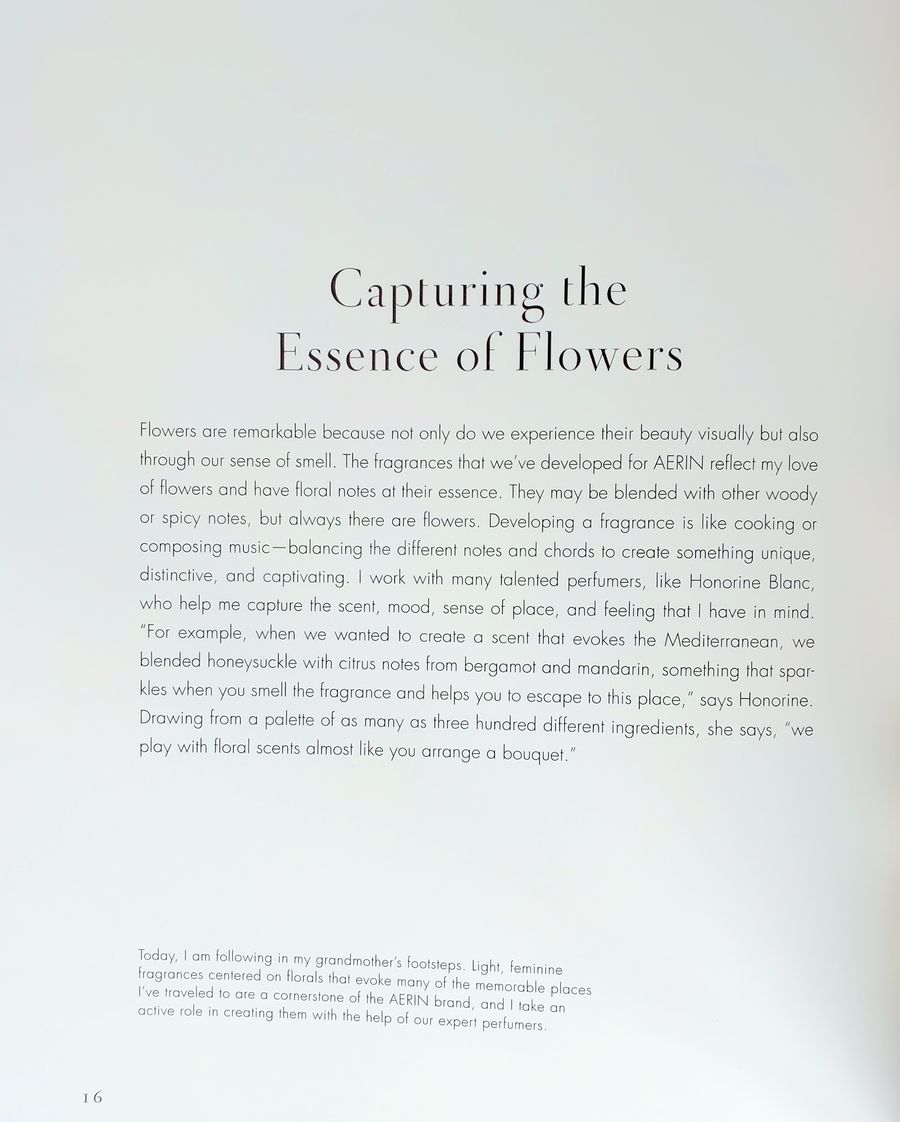 Capturing the Essence of Flowers

Flowers are remarkable because not only do we experience their beauty visually but also through our sense of smell. The fragrances that we've developed for AERIN reflect my love of flowers and have floral notes at their essence. They may be blended with other woody or spicy notes, but always there are flowers. Developing a fragrance is like cooking or composing music—balancing the different notes and chords to create something unique, distinctive, and captivating. I work with many talented perfumers, like Honorine Blanc, who help me capture the scent, mood, sense of place, and feeling that I have in mind. "For example, when we wanted to create a scent that evokes the Mediterranean, we blended honeysuckle with citrus notes from bergamot and mandarin, something that sparkles when you smell the fragrance and helps you to escape to this place," says Honorine. Drawing from a palette of as many as three hundred different ingredients, she says, "we play with floral scents almost like you arrange a bouquet."

Today, I am following in my grandmother's footsteps. Light, feminine fragrances centered on florals that evoke many of the memorable places I've traveled to are a cornerstone of the AERIN brand, and I take an active role in creating them with the help of our expert perfumers.

16